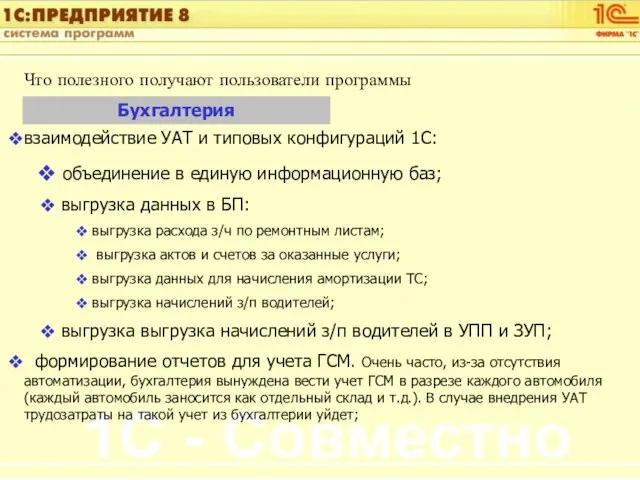 1С:ПРЕДПРИЯТИЕ 8
система программ

1С
ФИРМА "1С"

Что полезного получают пользователи программы

Бухгалтерия

❖взаимодействие УАТ и типовых конфигураций 1С:

❖ объединение в единую информационную баз;

❖ выгрузка данных в БП:

❖ выгрузка расхода з/ч по ремонтным листам;

❖ выгрузка актов и счетов за оказанные услуги;

❖ выгрузка данных для начисления амортизации ТС;

❖ выгрузка начислений з/п водителей;

❖ выгрузка выгрузка начислений з/п водителей в УПП и ЗУП;

❖ формирование отчетов для учета ГСМ. Очень часто, из-за отсутствия автоматизации, бухгалтерия вынуждена вести учет ГСМ в разрезе каждого автомобиля (каждый автомобиль заносится как отдельный склад и т.д.). В случае внедрения УАТ трудозатраты на такой учет из бухгалтерии уйдет;

1С - Совместно